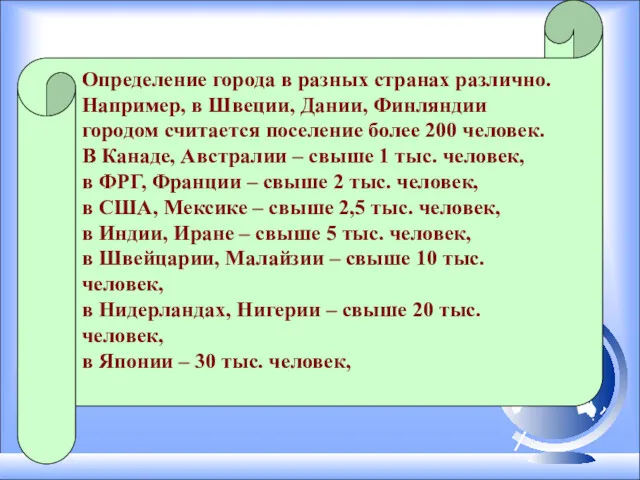 Определение города в разных странах различно. Например, в Швеции, Дании, Финляндии городом считается поселение более 200 человек.
В Канаде, Австралии – свыше 1 тыс. человек,
в ФРГ, Франции – свыше 2 тыс. человек,
в США, Мексике – свыше 2,5 тыс. человек,
в Индии, Иране – свыше 5 тыс. человек,
в Швейцарии, Малайзии – свыше 10 тыс. человек,
в Нидерландах, Нигерии – свыше 20 тыс. человек,
в Японии – 30 тыс. человек,